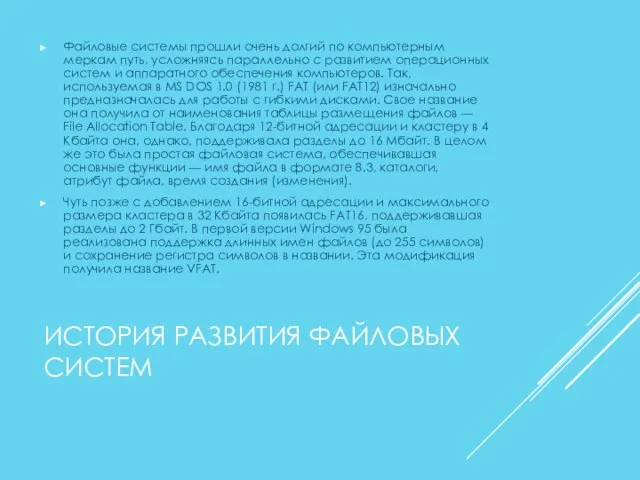 Файловые системы прошли очень долгий по компьютерным меркам путь, усложняясь параллельно с развитием операционных систем и аппаратного обеспечения компьютеров. Так, используемая в MS DOS 1.0 (1981 г.) FAT (или FAT12) изначально предназначалась для работы с гибкими дисками. Свое название она получила от наименования таблицы размещения файлов — File Allocation Table. Благодаря 12-битной адресации и кластеру в 4 Кбайта она, однако, поддерживала разделы до 16 Мбайт. В целом же это была простая файловая система, обеспечивавшая основные функции — имя файла в формате 8.3, каталоги, атрибут файла, время создания (изменения).

Чуть позже с добавлением 16-битной адресации и максимального размера кластера в 32 Кбайта появилась FAT16, поддерживавшая разделы до 2 Гбайт. В первой версии Windows 95 была реализована поддержка длинных имен файлов (до 255 символов) и сохранение регистра символов в названии. Эта модификация получила название VFAT.

ИСТОРИЯ РАЗВИТИЯ ФАЙЛОВЫХ СИСТЕМ